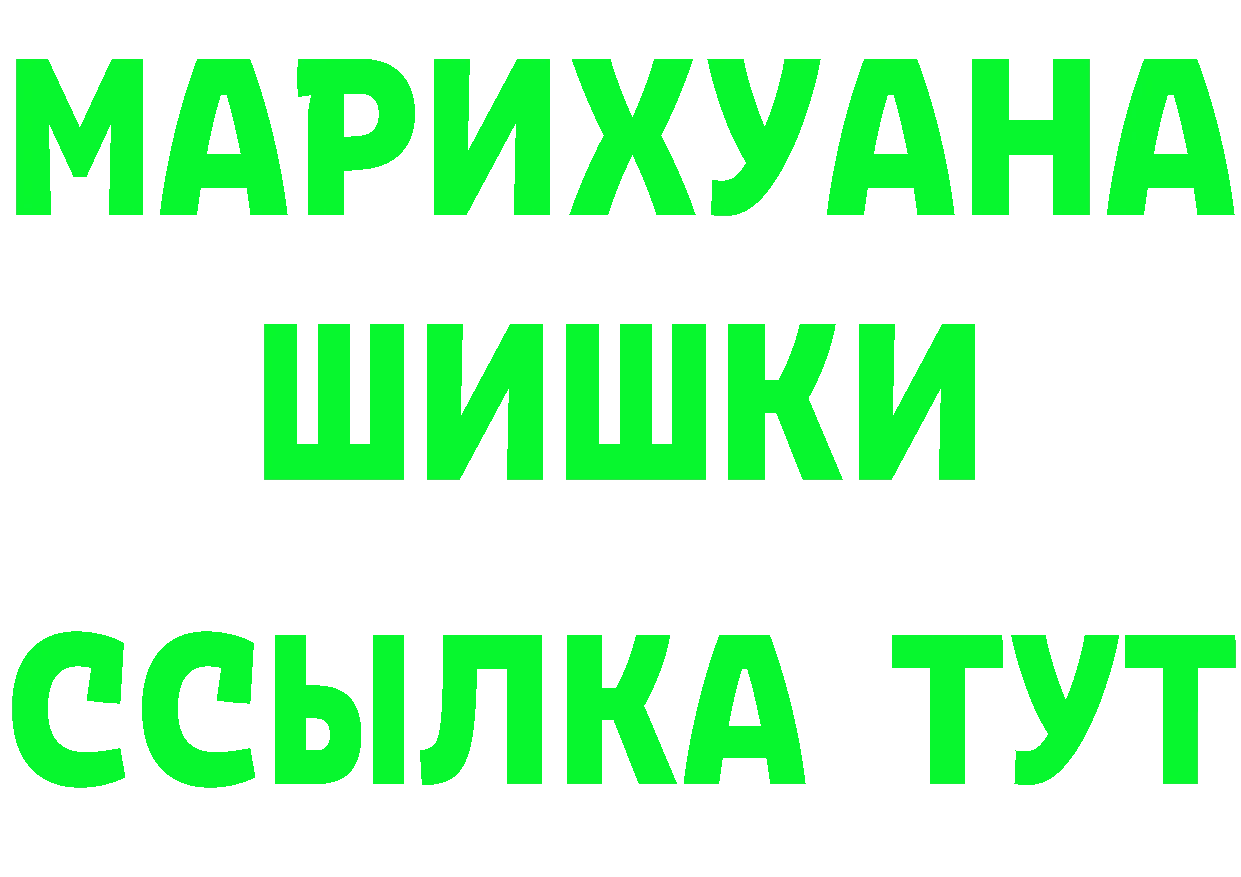 МАРИХУАНА
ШИШКИ
ССЫЛКА ТУТ